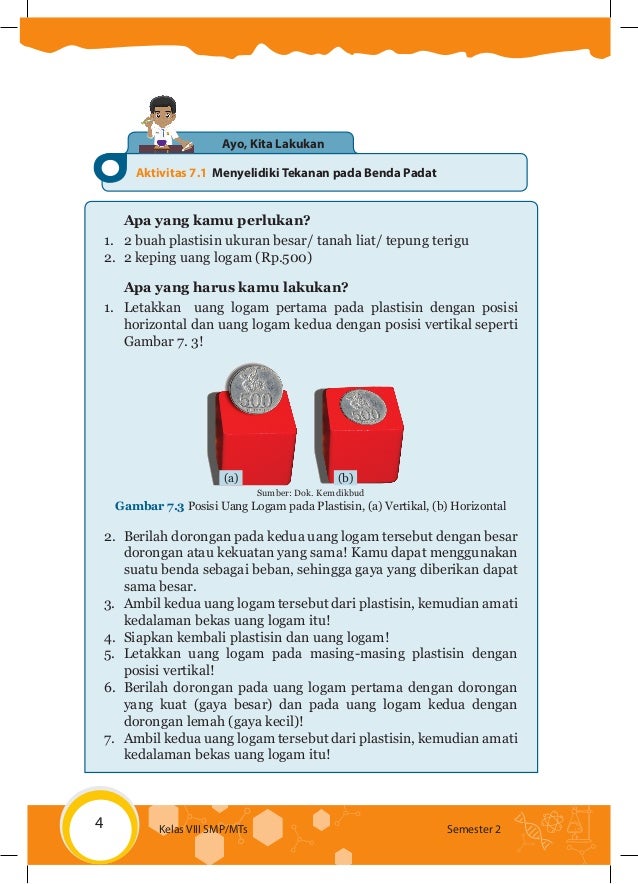 Ayo, Kita Lakukan

Aktivitas 7.1 Menyelidiki Tekanan pada Benda Padat

Apa yang kamu perlukan?
1. 2 buah plastisin ukuran besar/ tanah liat/ tepung terigu
2. 2 keping uang logam (Rp.500)

Apa yang harus kamu lakukan?
1. Letakkan uang logam pertama pada plastisin dengan posisi horizontal dan uang logam kedua dengan posisi vertikal seperti Gambar 7. 3!

500

500

(a)

(b)

Sumber: Dok. Kemdikbud

Gambar 7.3 Posisi Uang Logam pada Plastisin, (a) Vertikal, (b) Horizontal

2. Berilah dorongan pada kedua uang logam tersebut dengan besar dorongan atau kekuatan yang sama! Kamu dapat menggunakan suatu benda sebagai beban, sehingga gaya yang diberikan dapat sama besar.
3. Ambil kedua uang logam tersebut dari plastisin, kemudian amati kedalaman bekas uang logam itu!
4. Siapkan kembali plastisin dan uang logam!
5. Letakkan uang logam pada masing-masing plastisin dengan posisi vertikal!
6. Berilah dorongan pada uang logam pertama dengan dorongan yang kuat (gaya besar) dan pada uang logam kedua dengan dorongan lemah (gaya kecil)!
7. Ambil kedua uang logam tersebut dari plastisin, kemudian amati kedalaman bekas uang logam itu!

4

Kelas VIII SMP/MTs

Semester 2